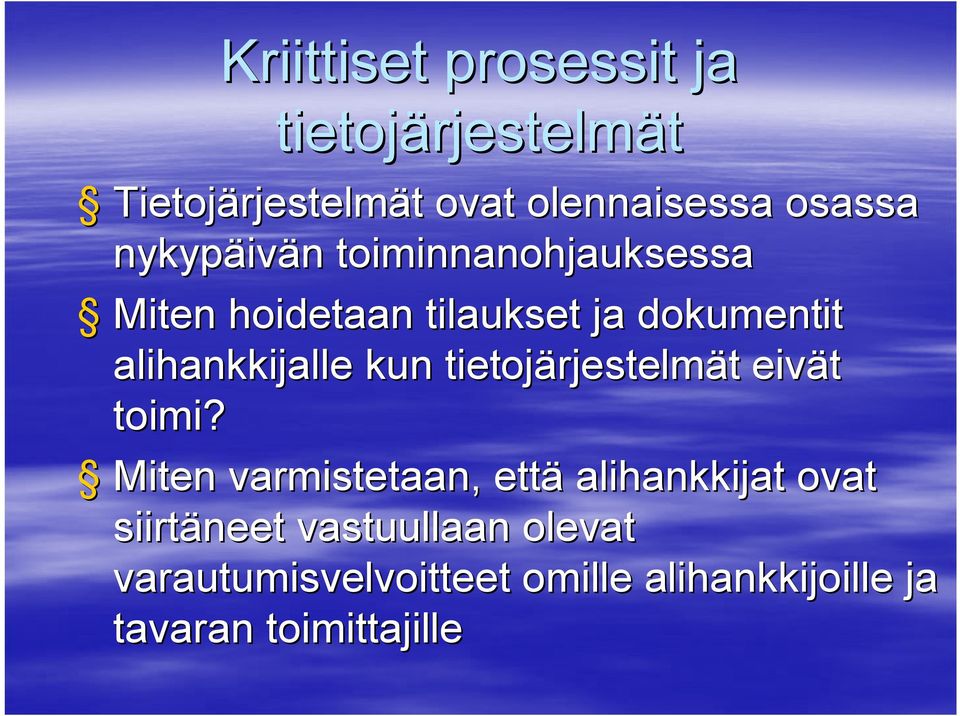 Kriittiset prosessit ja tietojärjestelmät

§ Tietojärjestelmät ovat olennaisessa osassa nykypäivän toiminnanohjauksessa

§ Miten hoidetaan tilaukset ja dokumentit alihankkijalle kun tietojärjestelmät eivät toimi?

§ Miten varmistetaan, että alihankkijat ovat siirtäneet vastuullaan olevat varautumisvelvoitteet omille alihankkijoille ja tavaran toimittajille